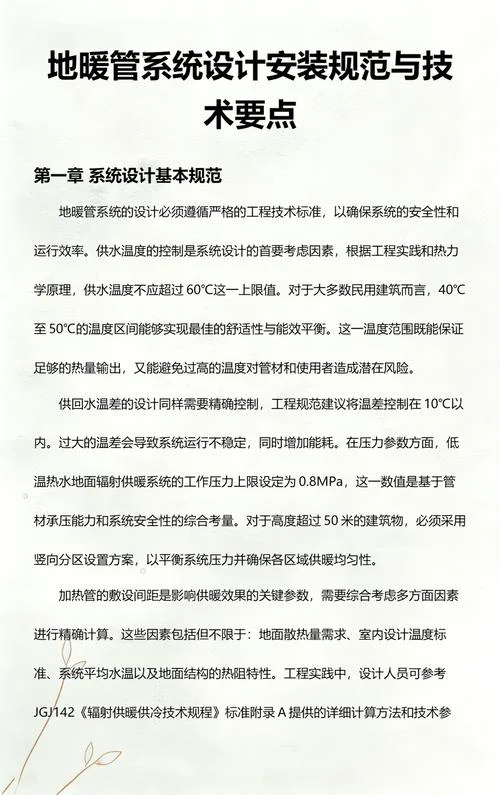 地暖管系统设计安装规范与技术要点

第一章 系统设计基本规范

地暖管系统的设计必须遵循严格的工程技术标准，以确保系统的安全性和运行效率。供水温度的控制是系统设计的首要考虑因素，根据工程实践和热力学原理，供水温度不应超过 60°C这一上限值。对于大多数民用建筑而言，40°C至 50°C的温度区间能够实现最佳的舒适性与能效平衡。这一温度范围既能保证足够的热量输出，又能避免过高的温度对管材和使用者造成潜在风险。

供回水温差的设计同样需要精确控制，工程规范建议将温差控制在 10°C以内。过大的温差会导致系统运行不稳定，同时增加能耗。在压力参数方面，低温热水地面辐射供暖系统的工作压力上限设定为 0.8MPa，这一数值是基于管材承压能力和系统安全性的综合考量。对于高度超过 50 米的建筑物，必须采用竖向分区设置方案，以平衡系统压力并确保各区域供暖均匀性。

加热管的敷设间距是影响供暖效果的关键参数，需要综合考虑多方面因素进行精确计算。这些因素包括但不限于：地面散热量需求、室内设计温度标准、系统平均水温以及地面结构的热阻特性。工程实践中，设计人员可参考 JGJ142《辐射供暖供冷技术规程》标准附录 A 提供的详细计算方法和技术参